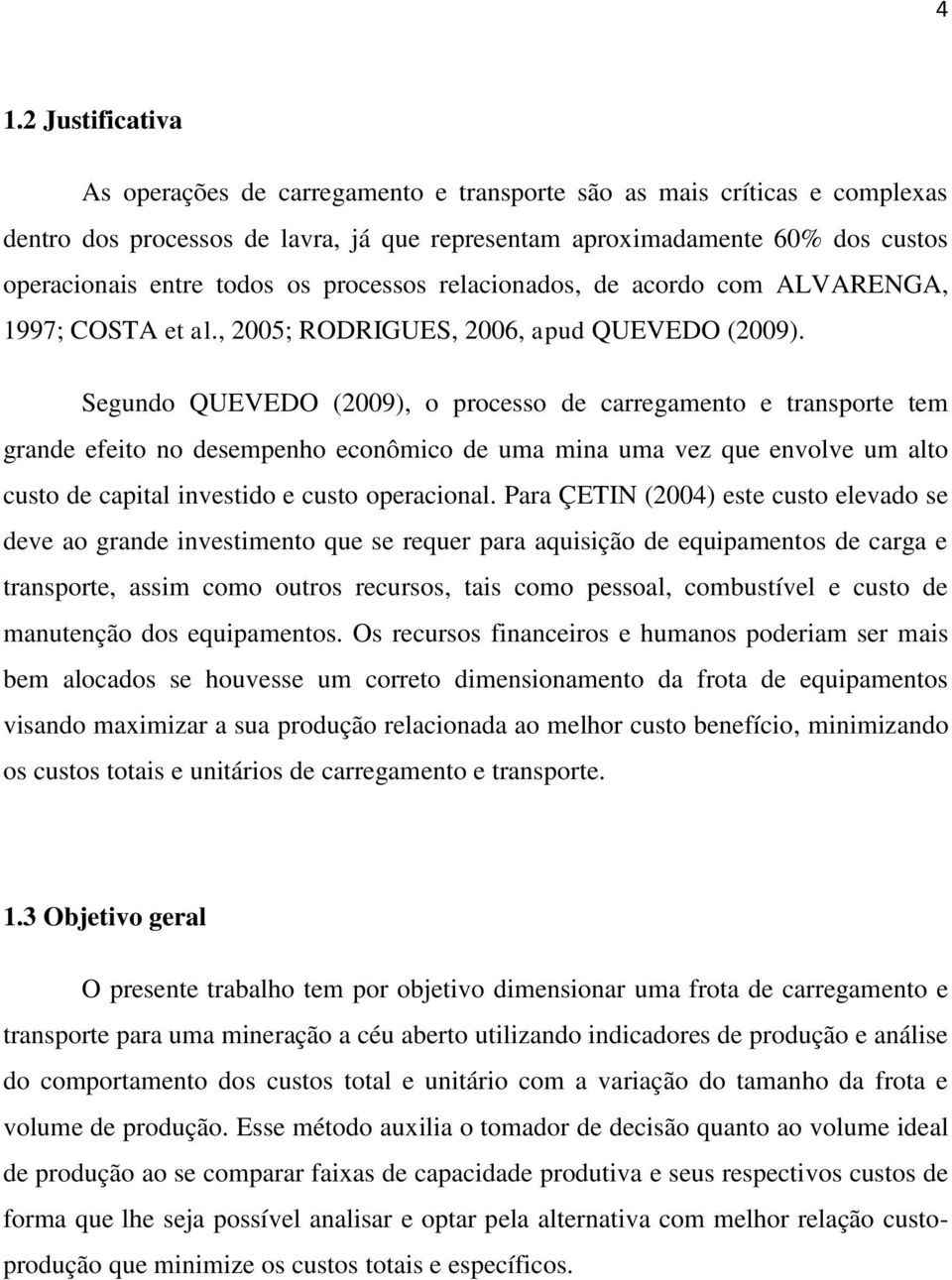 4

1.2 Justificativa

As operações de carregamento e transporte são as mais críticas e complexas dentro dos processos de lavra, já que representam aproximadamente 60% dos custos operacionais entre todos os processos relacionados, de acordo com ALVARENGA, 1997; COSTA et al., 2005; RODRIGUES, 2006, apud QUEVEDO (2009).

Segundo QUEVEDO (2009), o processo de carregamento e transporte tem grande efeito no desempenho econômico de uma mina uma vez que envolve um alto custo de capital investido e custo operacional. Para ÇETIN (2004) este custo elevado se deve ao grande investimento que se requer para aquisição de equipamentos de carga e transporte, assim como outros recursos, tais como pessoal, combustível e custo de manutenção dos equipamentos. Os recursos financeiros e humanos poderiam ser mais bem alocados se houvesse um correto dimensionamento da frota de equipamentos visando maximizar a sua produção relacionada ao melhor custo benefício, minimizando os custos totais e unitários de carregamento e transporte.

1.3 Objetivo geral

O presente trabalho tem por objetivo dimensionar uma frota de carregamento e transporte para uma mineração a céu aberto utilizando indicadores de produção e análise do comportamento dos custos total e unitário com a variação do tamanho da frota e volume de produção. Esse método auxilia o tomador de decisão quanto ao volume ideal de produção ao se comparar faixas de capacidade produtiva e seus respectivos custos de forma que lhe seja possível analisar e optar pela alternativa com melhor relação custo-produção que minimize os custos totais e específicos.